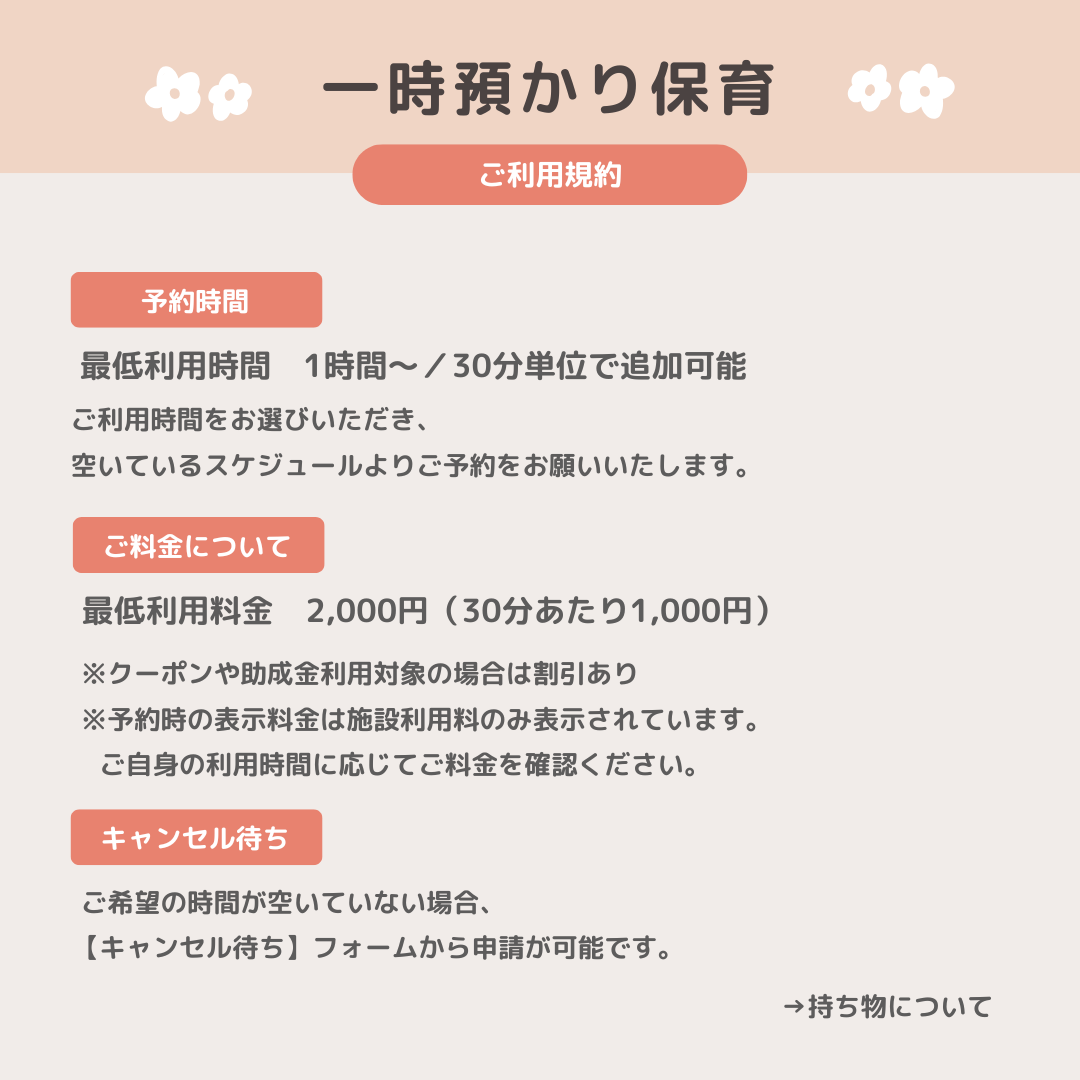 一時預かり保育

ご利用規約

予約時間

最低利用時間　1時間〜／30分単位で追加可能

ご利用時間をお選びいただき、
空いているスケジュールよりご予約をお願いいたします。

ご料金について

最低利用料金　2,000円（30分あたり1,000円）

※クーポンや助成金利用対象の場合は割引あり
※予約時の表示料金は施設利用料のみ表示されています。
ご自身の利用時間に応じてご料金を確認ください。

キャンセル待ち

ご希望の時間が空いていない場合、
【キャンセル待ち】フォームから申請が可能です。

→持ち物について